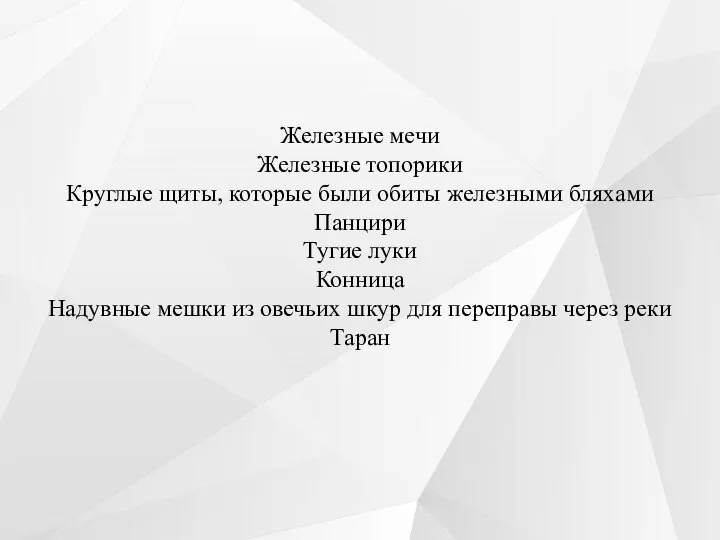 Железные мечи
Железные топорики
Круглые щиты, которые были обиты железными бляхами
Панцири
Тугие луки
Конница
Надувные мешки из овечьих шкур для переправы через реки
Таран